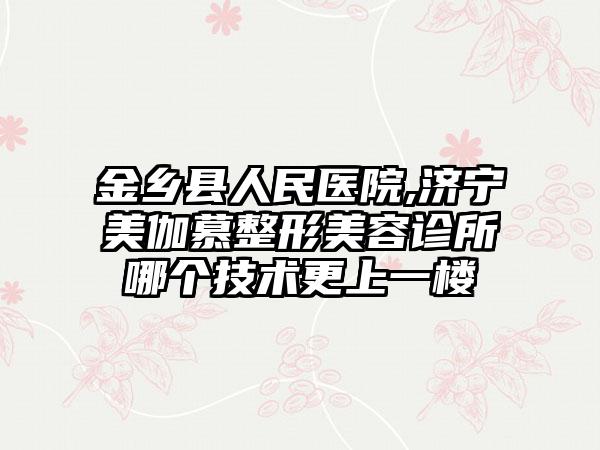 金乡县人民医院,济宁美伽慕整形美容诊所哪个技术更上一楼